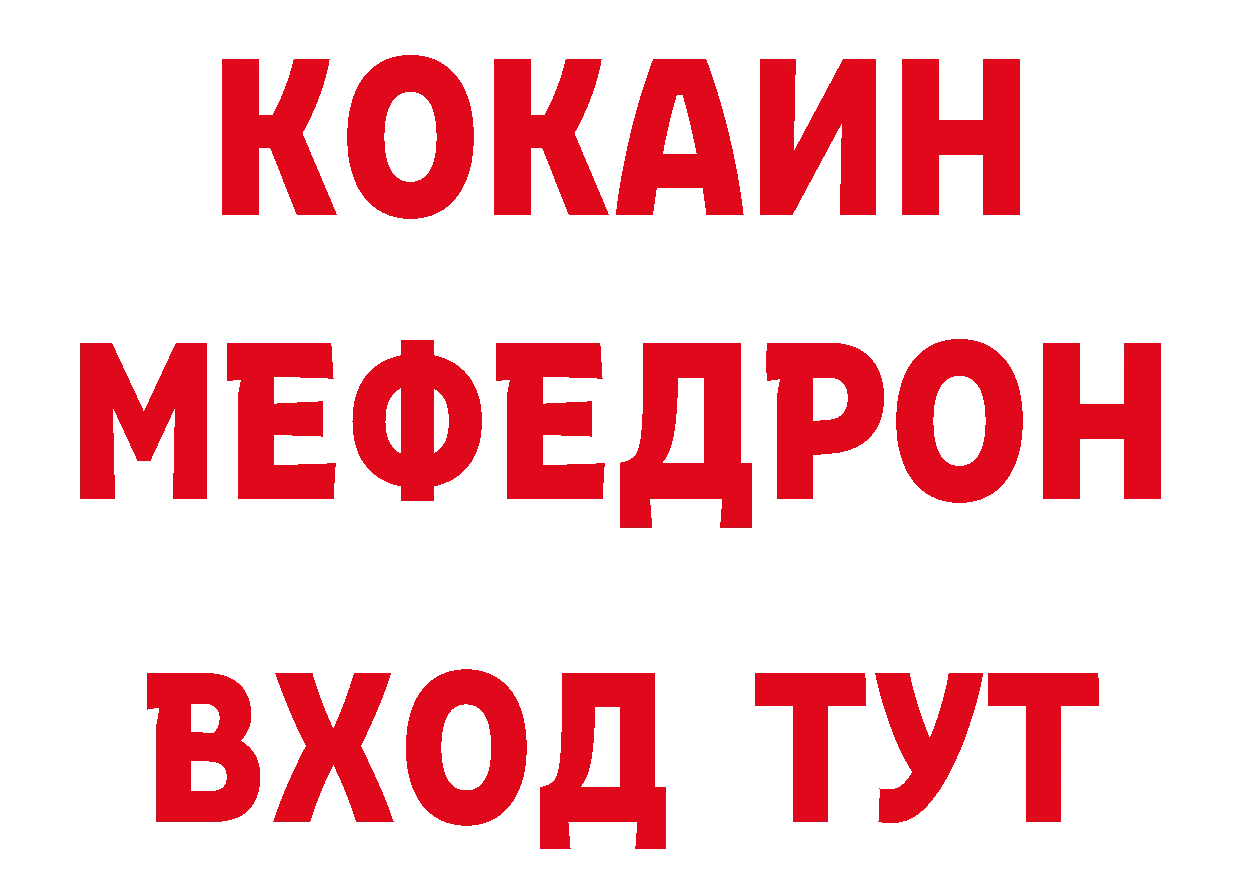 КОКАИН
МЕФЕДРОН
ВХОД ТУТ